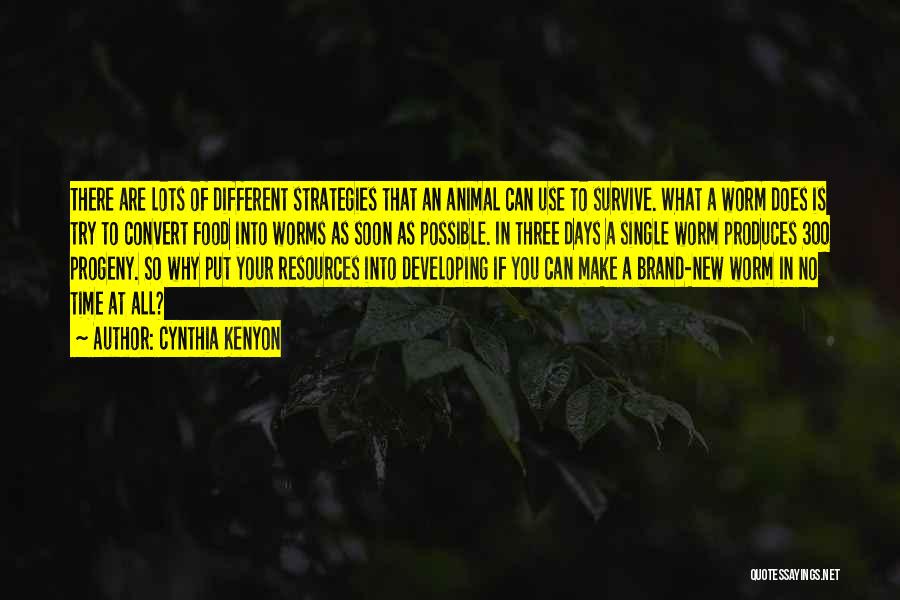 THERE ARE LOTS OF DIFFERENT STRATEGIES THAT AN ANIMAL CAN USE TO SURVIVE. WHAT A WORM DOES IS TRY TO CONVERT FOOD INTO WORMS AS SOON AS POSSIBLE. IN THREE DAYS A SINGLE WORM PRODUCES 300 PROGENY. SO WHY PUT YOUR RESOURCES INTO DEVELOPING IF YOU CAN MAKE A BRAND-NEW WORM IN NO TIME AT ALL?

— AUTHOR: CYNTHIA KENYON

QUOTESSAYINGS.NET